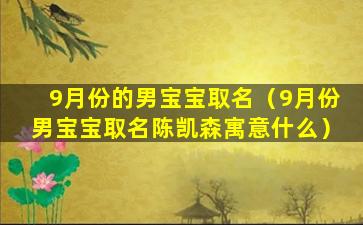 9月份的男宝宝取名（9月份男宝宝取名陈凯森寓意什么）